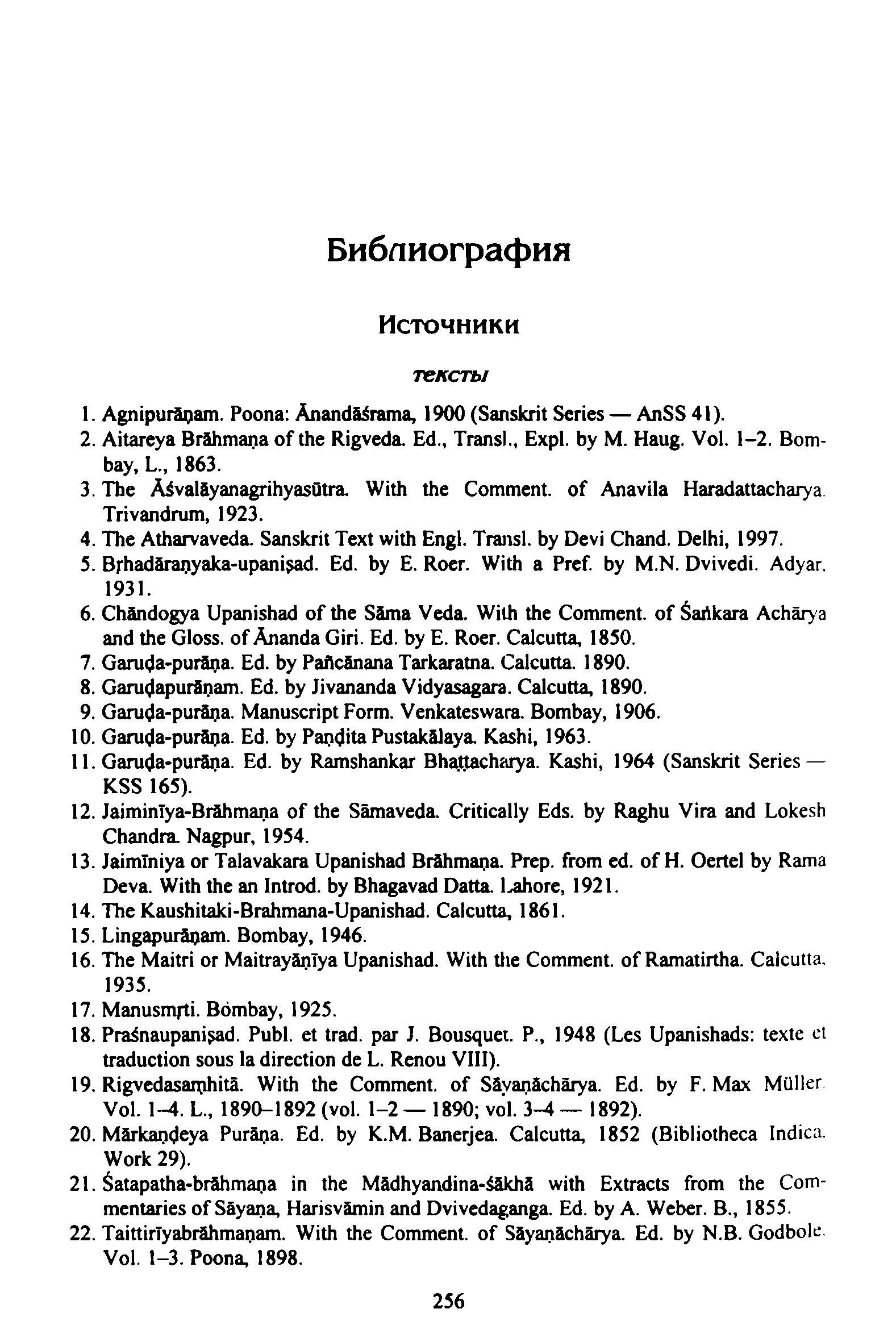 Библиография

Источники

тексты

1. Agnipurāṇam. Poona: Ānandāśrama, 1900 (Sanskrit Series — AnSS 41).
2. Aitareya Brāhmaṇa of the Rigveda. Ed., Transl., Expl. by M. Haug. Vol. 1–2. Bombay, L., 1863.
3. The Āśvalāyanagrihyasūtra. With the Comment. of Anavila Haradattacharya. Trivandrum, 1923.
4. The Atharvaveda. Sanskrit Text with Engl. Transl. by Devi Chand. Delhi, 1997.
5. Bṛhadāraṇyaka-upaniṣad. Ed. by E. Roer. With a Pref. by M.N. Dvivedi. Adyar, 1931.
6. Chāndogya Upanishad of the Sāma Veda. With the Comment. of Śaṅkara Achārya and the Gloss. of Ānanda Giri. Ed. by E. Roer. Calcutta, 1850.
7. Garuḍa-purāṇa. Ed. by Pañcānana Tarkaratna. Calcutta. 1890.
8. Garuḍapurāṇam. Ed. by Jivananda Vidyasagara. Calcutta, 1890.
9. Garuḍa-purāṇa. Manuscript Form. Venkateswara. Bombay, 1906.
10. Garuḍa-purāṇa. Ed. by Paṇḍita Pustakālaya. Kashi, 1963.
11. Garuḍa-purāṇa. Ed. by Ramshankar Bhaṭṭacharya. Kashi, 1964 (Sanskrit Series — KSS 165).
12. Jaiminīya-Brāhmaṇa of the Sāmaveda. Critically Eds. by Raghu Vira and Lokesh Chandra. Nagpur, 1954.
13. Jaimīniya or Talavakara Upanishad Brāhmaṇa. Prep. from ed. of H. Oertel by Rama Deva. With the an Introd. by Bhagavad Datta. Lahore, 1921.
14. The Kaushitaki-Brahmana-Upanishad. Calcutta, 1861.
15. Lingapurāṇam. Bombay, 1946.
16. The Maitri or Maitrayāṇīya Upanishad. With the Comment. of Ramatirtha. Calcutta, 1935.
17. Manusmṛti. Bombay, 1925.
18. Praśnaupaniṣad. Publ. et trad. par J. Bousquet. P., 1948 (Les Upanishads: texte et traduction sous la direction de L. Renou VIII).
19. Rigvedasaṃhitā. With the Comment. of Sāyaṇāchārya. Ed. by F. Max Müller. Vol. 1–4. L., 1890–1892 (vol. 1–2 — 1890; vol. 3–4 — 1892).
20. Mārkaṇḍeya Purāṇa. Ed. by K.M. Banerjea. Calcutta, 1852 (Bibliotheca Indica. Work 29).
21. Śatapatha-brāhmaṇa in the Mādhyandina-śākhā with Extracts from the Commentaries of Sāyaṇa, Harisvāmin and Dvivedaganga. Ed. by A. Weber. B., 1855.
22. Taittirīyabrāhmaṇam. With the Comment. of Sāyaṇāchārya. Ed. by N.B. Godbole. Vol. 1–3. Poona, 1898.

256